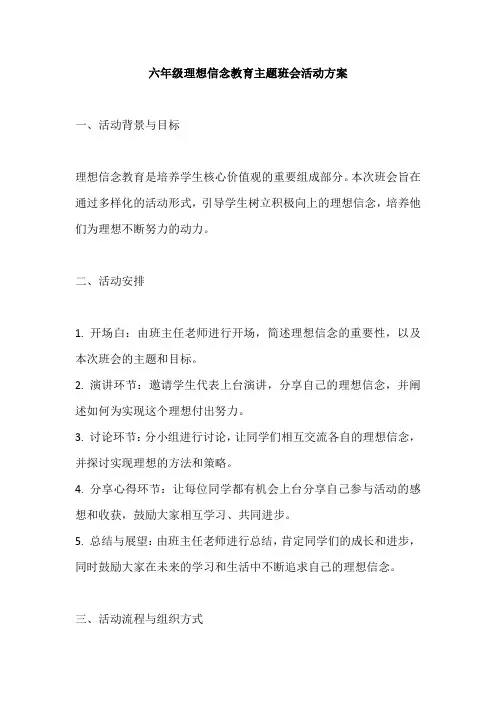 六年级理想信念教育主题班会活动方案

一、活动背景与目标

理想信念教育是培养学生核心价值观的重要组成部分。本次班会旨在通过多样化的活动形式，引导学生树立积极向上的理想信念，培养他们为理想不断努力的动力。

二、活动安排

1. 开场白：由班主任老师进行开场，简述理想信念的重要性，以及本次班会的主题和目标。
2. 演讲环节：邀请学生代表上台演讲，分享自己的理想信念，并阐述如何为实现这个理想付出努力。
3. 讨论环节：分小组进行讨论，让同学们相互交流各自的理想信念，并探讨实现理想的方法和策略。
4. 分享心得环节：让每位同学都有机会上台分享自己参与活动的感想和收获，鼓励大家相互学习、共同进步。
5. 总结与展望：由班主任老师进行总结，肯定同学们的成长和进步，同时鼓励大家在未来的学习和生活中不断追求自己的理想信念。

三、活动流程与组织方式